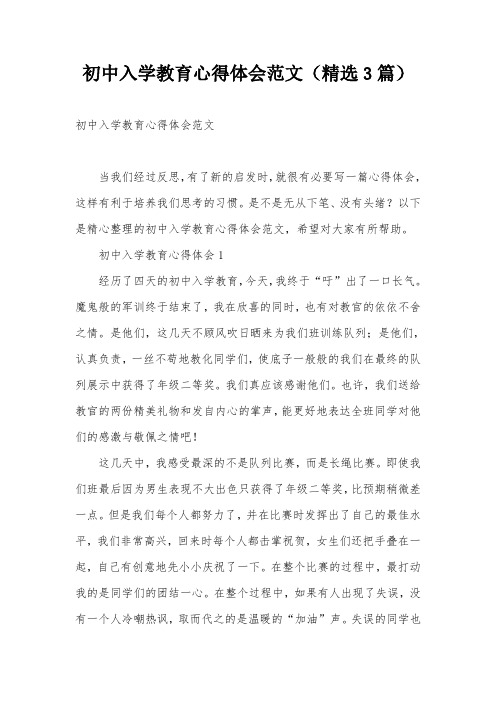 初中入学教育心得体会范文（精选3篇）

初中入学教育心得体会范文

当我们经过反思，有了新的启发时，就很有必要写一篇心得体会，这样有利于培养我们思考的习惯。是不是无从下笔、没有头绪？以下是精心整理的初中入学教育心得体会范文，希望对大家有所帮助。

初中入学教育心得体会1

经历了四天的初中入学教育，今天，我终于“吁”出了一口长气。魔鬼般的军训终于结束了，我在欣喜的同时，也有对教官的依依不舍之情。是他们，这几天不顾风吹日晒来为我们班训练队列；是他们，认真负责，一丝不苟地教化同学们，使底子一般般的我们在最终的队列展示中获得了年级二等奖。我们真应该感谢他们。也许，我们送给教官的两份精美礼物和发自内心的掌声，能更好地表达全班同学对他们的感激与敬佩之情吧！

这几天中，我感受最深的不是队列比赛，而是长绳比赛。即使我们班最后因为男生表现不大出色只获得了年级二等奖，比预期稍微差一点。但是我们每个人都努力了，并在比赛时发挥出了自己的最佳水平，我们非常高兴，回来时每个人都击掌祝贺，女生们还把手叠在一起，自己有创意地先小小庆祝了一下。在整个比赛的过程中，最打动我的是同学们的团结一心。在整个过程中，如果有人出现了失误，没有一个人冷嘲热讽，取而代之的是温暖的“加油”声。失误的同学也